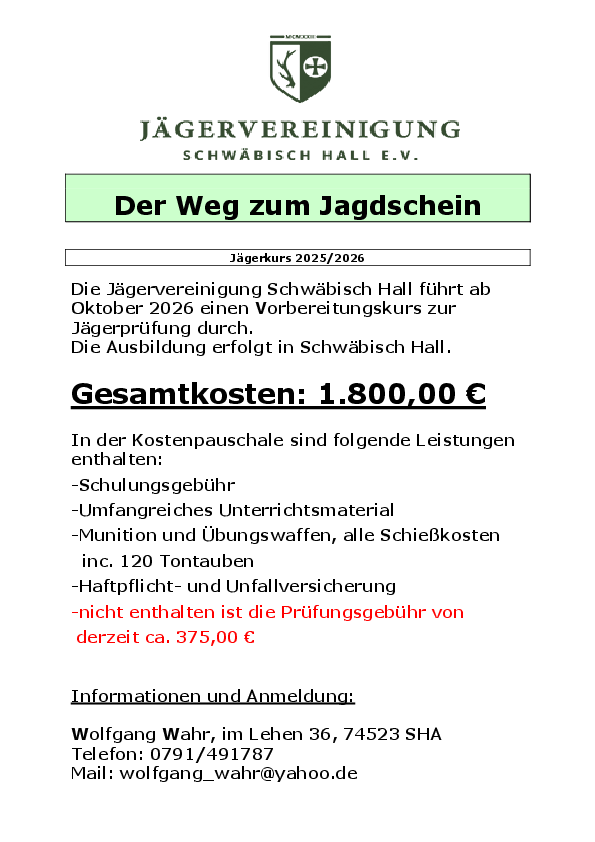 JÄGERVEREINIGUNG
SCHWÄBISCH HALL E.V.

Der Weg zum Jagdschein

Jägerkurs 2025/2026

Die Jägervereinigung Schwäbisch Hall führt ab Oktober 2026 einen Vorbereitungskurs zur Jägerprüfung durch.
Die Ausbildung erfolgt in Schwäbisch Hall.

Gesamtkosten: 1.800,00 €

In der Kostenpauschale sind folgende Leistungen enthalten:
-Schulungsgebühr
-Umfangreiches Unterrichtsmaterial
-Munition und Übungswaffen, alle Schießkosten inc. 120 Tontauben
-Haftpflicht- und Unfallversicherung
-nicht enthalten ist die Prüfungsgebühr von derzeit ca. 375,00 €

Informationen und Anmeldung:

Wolfgang Wahr, im Lehen 36, 74523 SHA
Telefon: 0791/491787
Mail: wolfgang_wahr@yahoo.de